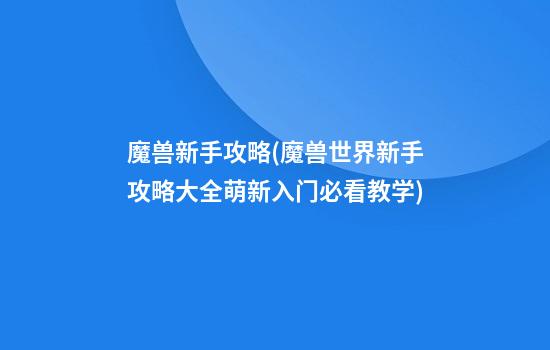 魔兽新手攻略(魔兽世界新手攻略大全萌新入门必看教学)